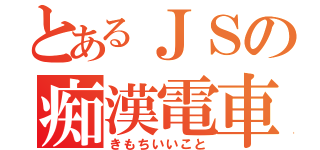 とあるＪＳの
痴漢電車
きもちいいこと